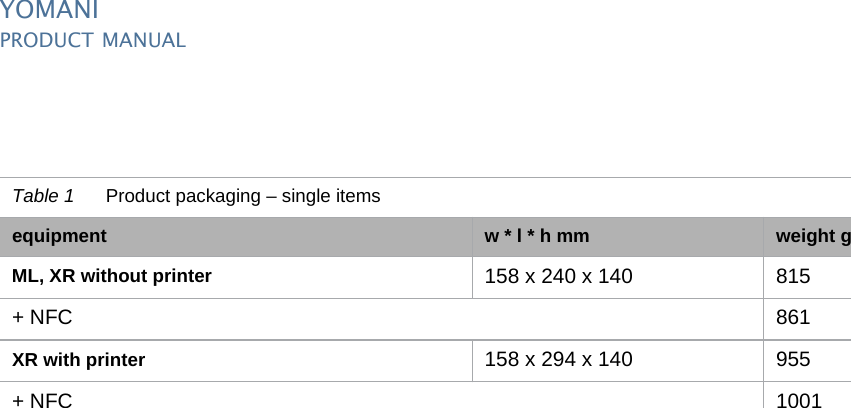 YOMANI
PRODUCT MANUAL

Table 1 Product packaging – single items

| equipment | w * l * h mm | weight g |
|---|---|---|
| ML, XR without printer | 158 x 240 x 140 | 815 |
| + NFC | | 861 |
| XR with printer | 158 x 294 x 140 | 955 |
| + NFC | | 1001 |